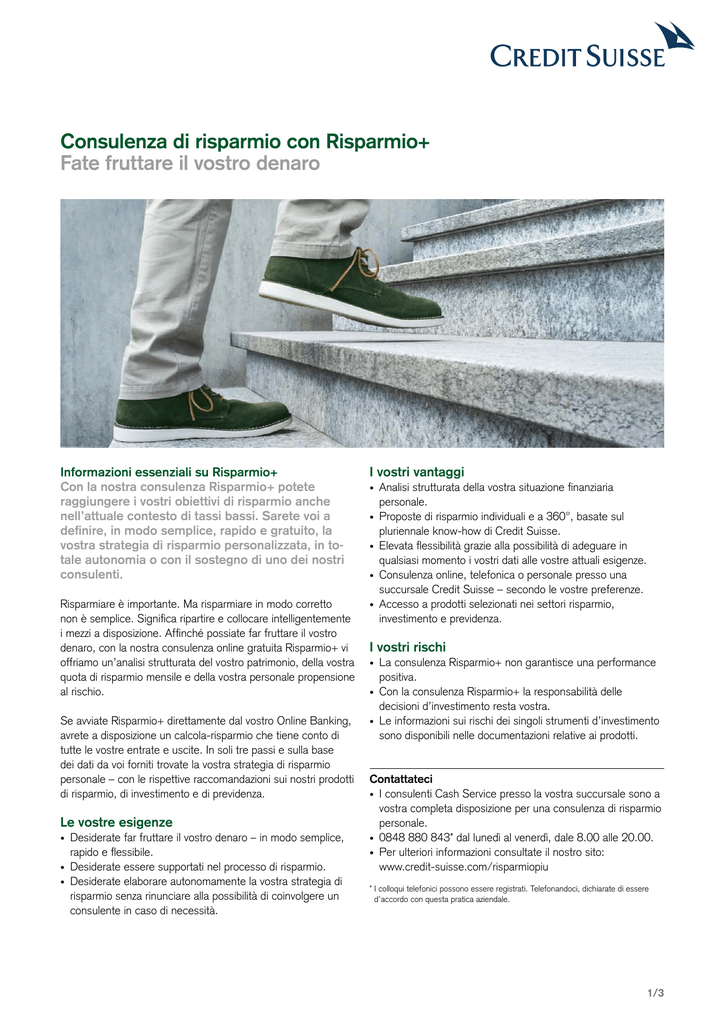 CREDIT SUISSE

Consulenza di risparmio con Risparmio+
Fate fruttare il vostro denaro

Informazioni essenziali su Risparmio+
Con la nostra consulenza Risparmio+ potete raggiungere i vostri obiettivi di risparmio anche nell'attuale contesto di tassi bassi. Sarete voi a definire, in modo semplice, rapido e gratuito, la vostra strategia di risparmio personalizzata, in totale autonomia o con il sostegno di uno dei nostri consulenti.

Risparmiare è importante. Ma risparmiare in modo corretto non è semplice. Significa ripartire e collocare intelligentemente i mezzi a disposizione. Affinché possiate far fruttare il vostro denaro, con la nostra consulenza online gratuita Risparmio+ vi offriamo un'analisi strutturata del vostro patrimonio, della vostra quota di risparmio mensile e della vostra personale propensione al rischio.

Se avviate Risparmio+ direttamente dal vostro Online Banking, avrete a disposizione un calcola-risparmio che tiene conto di tutte le vostre entrate e uscite. In soli tre passi e sulla base dei dati da voi forniti trovate la vostra strategia di risparmio personale – con le rispettive raccomandazioni sui nostri prodotti di risparmio, di investimento e di previdenza.

Le vostre esigenze
• Desiderate far fruttare il vostro denaro – in modo semplice, rapido e flessibile.
• Desiderate essere supportati nel processo di risparmio.
• Desiderate elaborare autonomamente la vostra strategia di risparmio senza rinunciare alla possibilità di coinvolgere un consulente in caso di necessità.

I vostri vantaggi
• Analisi strutturata della vostra situazione finanziaria personale.
• Proposte di risparmio individuali e a 360°, basate sul pluriennale know-how di Credit Suisse.
• Elevata flessibilità grazie alla possibilità di adeguare in qualsiasi momento i vostri dati alle vostre attuali esigenze.
• Consulenza online, telefonica o personale presso una succursale Credit Suisse – secondo le vostre preferenze.
• Accesso a prodotti selezionati nei settori risparmio, investimento e previdenza.

I vostri rischi
• La consulenza Risparmio+ non garantisce una performance positiva.
• Con la consulenza Risparmio+ la responsabilità delle decisioni d'investimento resta vostra.
• Le informazioni sui rischi dei singoli strumenti d'investimento sono disponibili nelle documentazioni relative ai prodotti.

Contattateci
• I consulenti Cash Service presso la vostra succursale sono a vostra completa disposizione per una consulenza di risparmio personale.
• 0848 880 843* dal lunedì al venerdì, dale 8.00 alle 20.00.
• Per ulteriori informazioni consultate il nostro sito: www.credit-suisse.com/risparmiopiu

* I colloqui telefonici possono essere registrati. Telefonandoci, dichiarate di essere d'accordo con questa pratica aziendale.

1/3